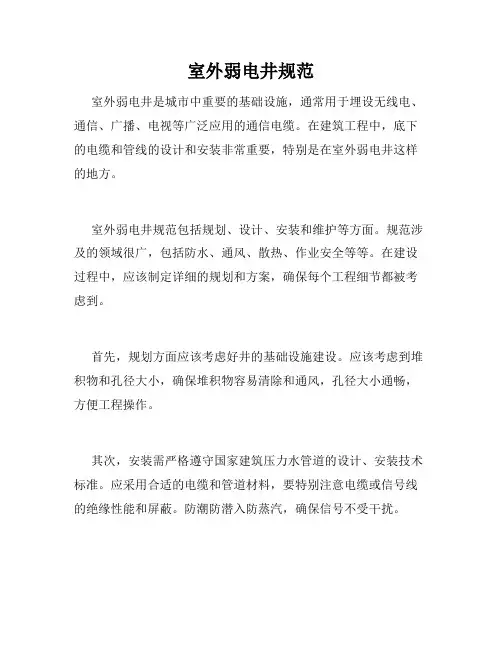 室外弱电井规范

室外弱电井是城市中重要的基础设施，通常用于埋设无线电、通信、广播、电视等广泛应用的通信电缆。在建筑工程中，底下的电缆和管线的设计和安装非常重要，特别是在室外弱电井这样的地方。

室外弱电井规范包括规划、设计、安装和维护等方面。规范涉及的领域很广，包括防水、通风、散热、作业安全等等。在建设过程中，应该制定详细的规划和方案，确保每个工程细节都被考虑到。

首先，规划方面应该考虑好井的基础设施建设。应该考虑到堆积物和孔径大小，确保堆积物容易清除和通风，孔径大小通畅，方便工程操作。

其次，安装需严格遵守国家建筑压力水管道的设计、安装技术标准。应采用合适的电缆和管道材料，要特别注意电缆或信号线的绝缘性能和屏蔽。防潮防潜入防蒸汽，确保信号不受干扰。